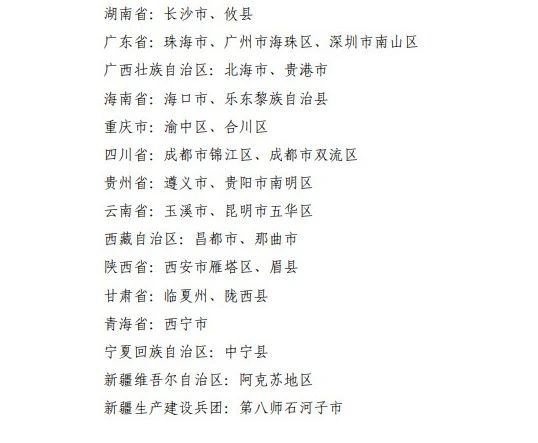 湖南省：长沙市、攸县

广东省：珠海市、广州市海珠区、深圳市南山区

广西壮族自治区：北海市、贵港市

海南省：海口市、乐东黎族自治县

重庆市：渝中区、合川区

四川省：成都市锦江区、成都市双流区

贵州省：遵义市、贵阳市南明区

云南省：玉溪市、昆明市五华区

西藏自治区：昌都市、那曲市

陕西省：西安市雁塔区、眉县

甘肃省：临夏州、陇西县

青海省：西宁市

宁夏回族自治区：中宁县

新疆维吾尔自治区：阿克苏地区

新疆生产建设兵团：第八师石河子市